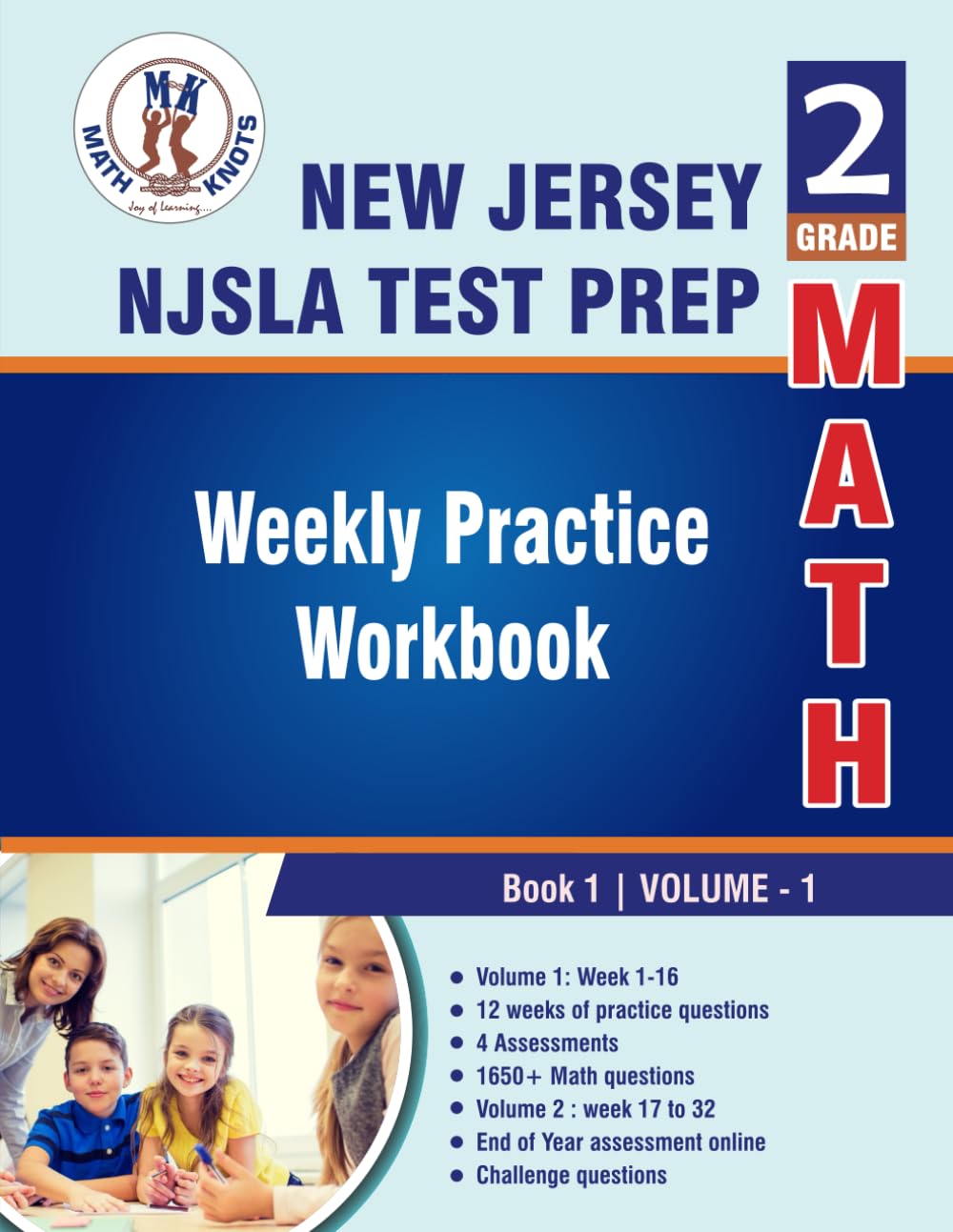 MK
MATH KNOTS
Joy of Learning....

NEW JERSEY
NJSLA TEST PREP

2
GRADE

MATH

Weekly Practice Workbook

Book 1 | VOLUME - 1

• Volume 1: Week 1-16
• 12 weeks of practice questions
• 4 Assessments
• 1650+ Math questions
• Volume 2 : week 17 to 32
• End of Year assessment online
• Challenge questions